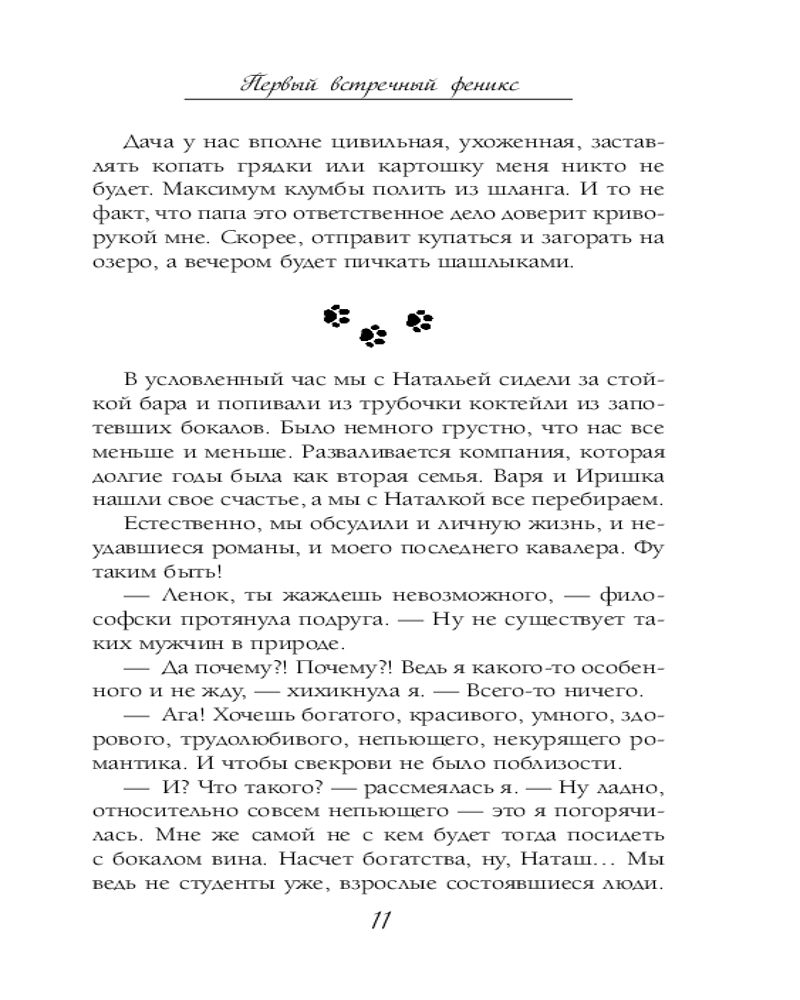 Первый встречный феникс

Дача у нас вполне цивильная, ухоженная, заставлять копать грядки или картошку меня никто не будет. Максимум клумбы полить из шланга. И то не факт, что папа это ответственное дело доверит криворукой мне. Скорее, отправит купаться и загорать на озеро, а вечером будет пичкать шашлыками.

В условленный час мы с Натальей сидели за стойкой бара и попивали из трубочки коктейли из запотевших бокалов. Было немного грустно, что нас все меньше и меньше. Разваливается компания, которая долгие годы была как вторая семья. Варя и Иришка нашли свое счастье, а мы с Наталкой все перебираем.

Естественно, мы обсудили и личную жизнь, и неудавшиеся романы, и моего последнего кавалера. Фу таким быть!

— Ленок, ты жаждешь невозможного, — философски протянула подруга. — Ну не существует таких мужчин в природе.

— Да почему?! Почему?! Ведь я какого-то особенного и не жду, — хихикнула я. — Всего-то ничего.

— Ага! Хочешь богатого, красивого, умного, здорового, трудолюбивого, непьющего, некурящего романтика. И чтобы свекрови не было поблизости.

— И? Что такого? — рассмеялась я. — Ну ладно, относительно совсем непьющего — это я погорячилась. Мне же самой не с кем будет тогда посидеть с бокалом вина. Насчет богатства, ну, Наташ… Мы ведь не студенты уже, взрослые состоявшиеся люди.

11